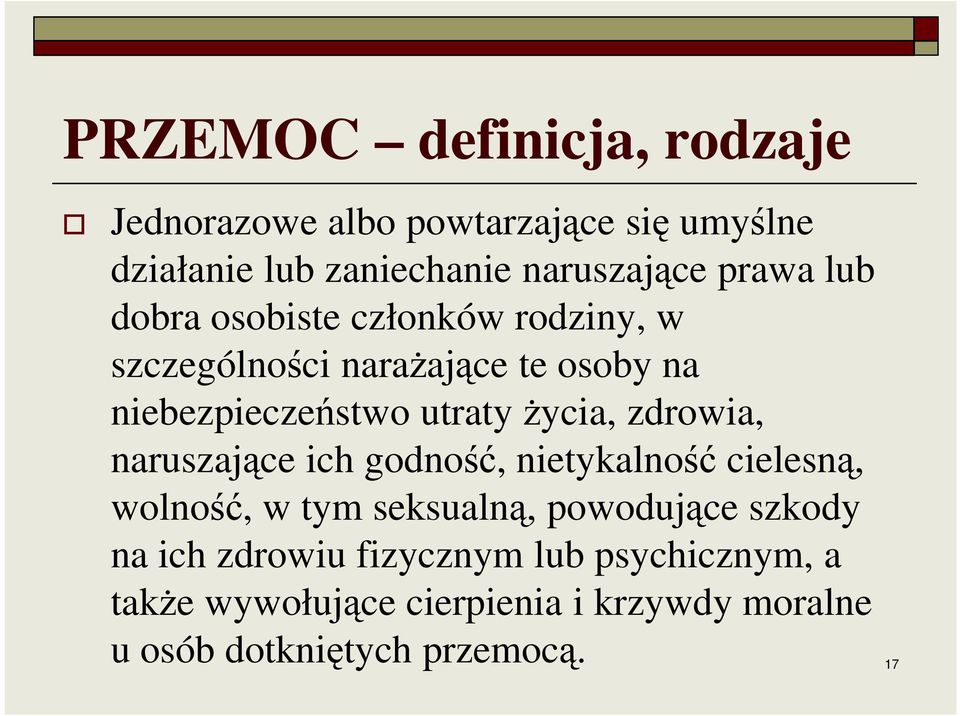 PRZEMOC – definicja, rodzaje

Jednorazowe albo powtarzające się umyślne działanie lub zaniechanie naruszające prawa lub dobra osobiste członków rodziny, w szczególności narażające te osoby na niebezpieczeństwo utraty życia, zdrowia, naruszające ich godność, nietykalność cielesną, wolność, w tym seksualną, powodujące szkody na ich zdrowiu fizycznym lub psychicznym, a także wywołujące cierpienia i krzywdy moralne u osób dotkniętych przemocą.

17